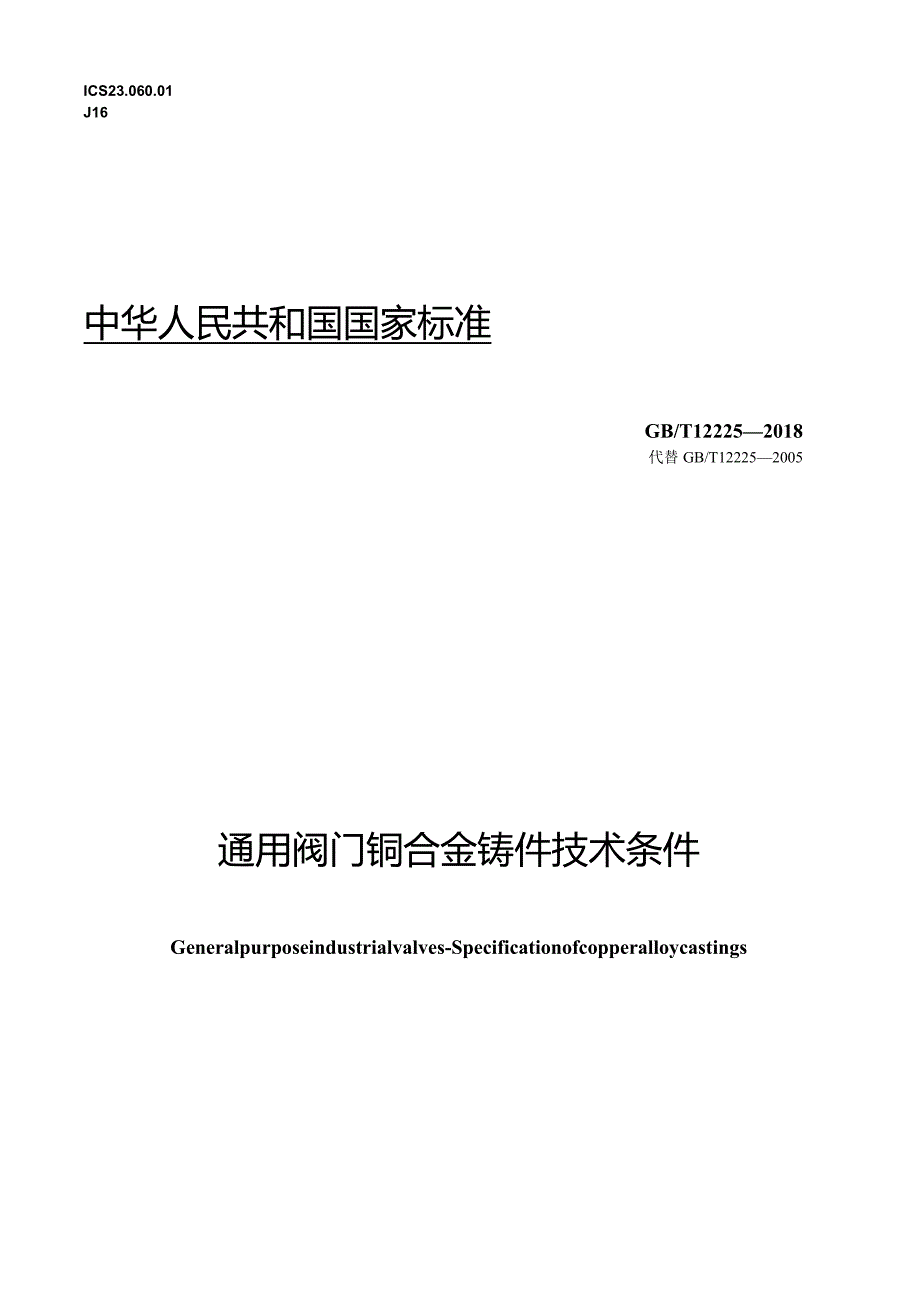 ICS23.060.01
J16

中华人民共和国国家标准

GB/T12225—2018
代替 GB/T12225—2005

通用阀门铜合金铸件技术条件

Generalpurposeindustrialvalves-Specificationofcopperalloycastings